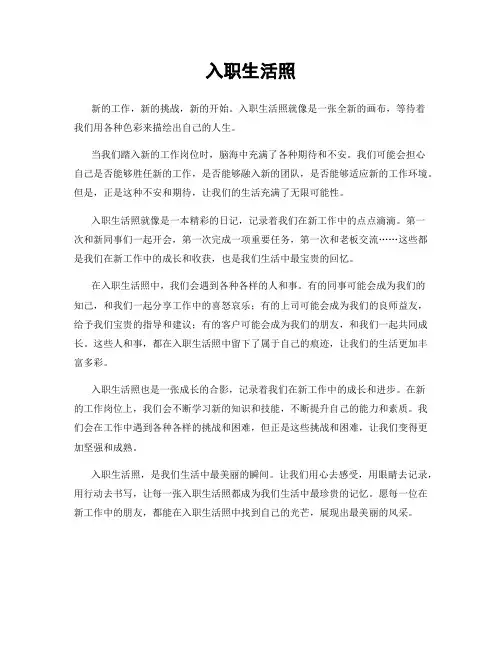 入职生活照

新的工作，新的挑战，新的开始。入职生活照就像是一张全新的画布，等待着我们用各种色彩来描绘出自己的人生。

当我们踏入新的工作岗位时，脑海中充满了各种期待和不安。我们可能会担心自己是否能够胜任新的工作，是否能够融入新的团队，是否能够适应新的工作环境。但是，正是这种不安和期待，让我们的生活充满了无限可能性。

入职生活照就像是一本精彩的日记，记录着我们在新工作中的点点滴滴。第一次和新同事们一起开会，第一次完成一项重要任务，第一次和老板交流……这些都是我们在新工作中的成长和收获，也是我们生活中最宝贵的回忆。

在入职生活照中，我们会遇到各种各样的人和事。有的同事可能会成为我们的知己，和我们一起分享工作中的喜怒哀乐；有的上司可能会成为我们的良师益友，给予我们宝贵的指导和建议；有的客户可能会成为我们的朋友，和我们一起共同成长。这些人和事，都在入职生活照中留下了属于自己的痕迹，让我们的生活更加丰富多彩。

入职生活照也是一张成长的合影，记录着我们在新工作中的成长和进步。在新的工作岗位上，我们会不断学习新的知识和技能，不断提升自己的能力和素质。我们会在工作中遇到各种各样的挑战和困难，但正是这些挑战和困难，让我们变得更加坚强和成熟。

入职生活照，是我们生活中最美丽的瞬间。让我们用心去感受，用眼睛去记录，用行动去书写，让每一张入职生活照都成为我们生活中最珍贵的记忆。愿每一位在新工作中的朋友，都能在入职生活照中找到自己的光芒，展现出最美丽的风采。